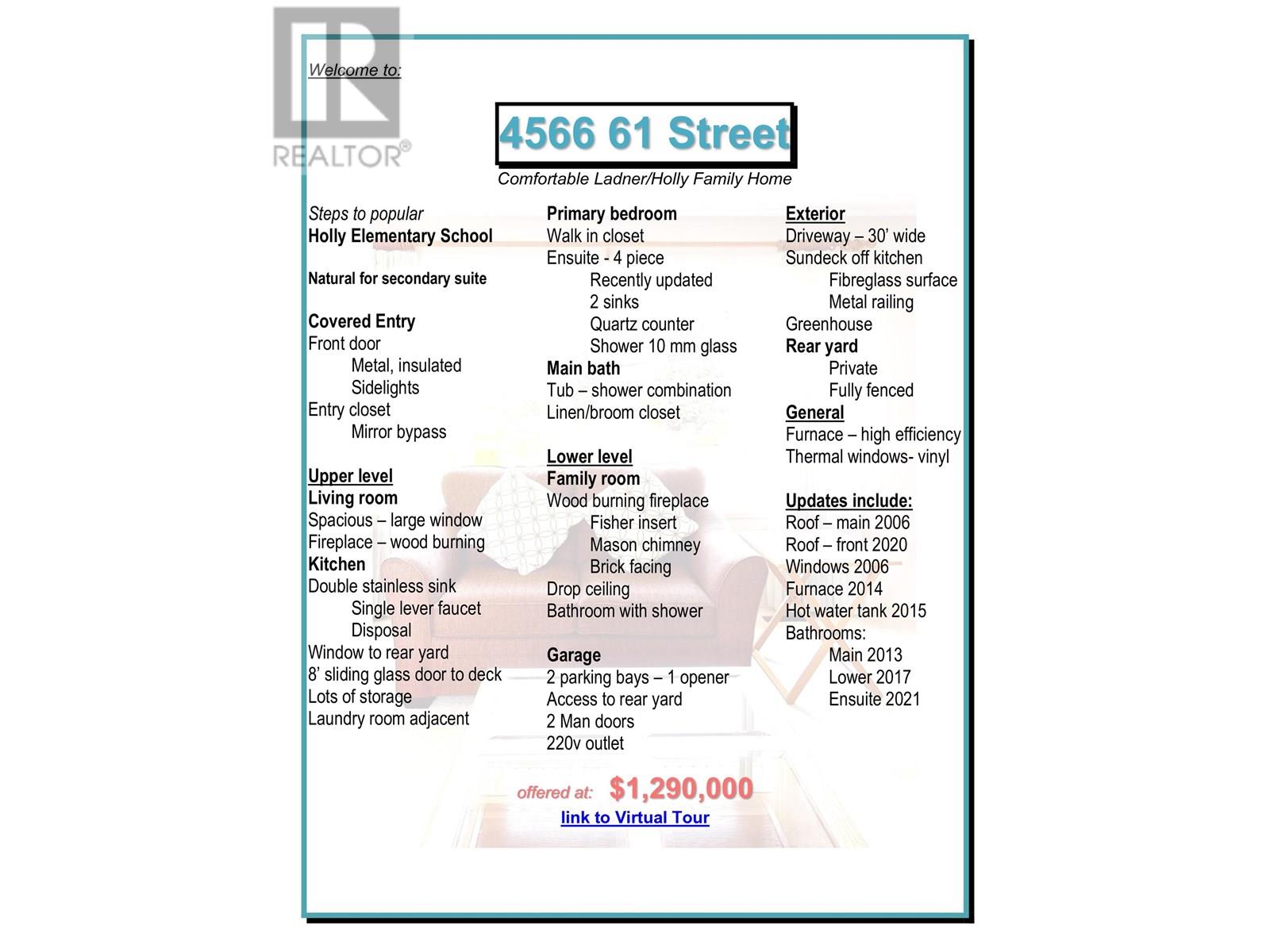 REALTOR®

Welcome to:

4566 61 Street

Comfortable Ladner/Holly Family Home

Steps to popular
Holly Elementary School

Natural for secondary suite

Covered Entry
Front door
Metal, insulated
Sidelights
Entry closet
Mirror bypass

Upper level
Living room
Spacious – large window
Fireplace – wood burning
Kitchen
Double stainless sink
Single lever faucet
Disposal
Window to rear yard
8' sliding glass door to deck
Lots of storage
Laundry room adjacent

Primary bedroom
Walk in closet
Ensuite - 4 piece
Recently updated
2 sinks
Quartz counter
Shower 10 mm glass
Main bath
Tub – shower combination
Linen/broom closet

Lower level
Family room
Wood burning fireplace
Fisher insert
Mason chimney
Brick facing
Drop ceiling
Bathroom with shower

Garage
2 parking bays – 1 opener
Access to rear yard
2 Man doors
220v outlet

Exterior
Driveway – 30' wide
Sundeck off kitchen
Fibreglass surface
Metal railing
Greenhouse
Rear yard
Private
Fully fenced
General
Furnace – high efficiency
Thermal windows- vinyl

Updates include:
Roof – main 2006
Roof – front 2020
Windows 2006
Furnace 2014
Hot water tank 2015
Bathrooms:
Main 2013
Lower 2017
Ensuite 2021

offered at: $1,290,000
link to Virtual Tour